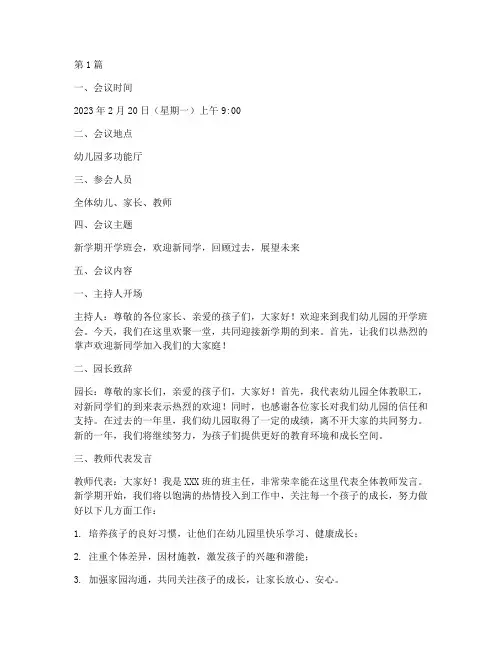 第1篇

一、会议时间

2023年2月20日（星期一）上午9:00

二、会议地点

幼儿园多功能厅

三、参会人员

全体幼儿、家长、教师

四、会议主题

新学期开学班会，欢迎新同学，回顾过去，展望未来

五、会议内容

一、主持人开场

主持人：尊敬的各位家长、亲爱的孩子们，大家好！欢迎来到我们幼儿园的开学班会。今天，我们在这里欢聚一堂，共同迎接新学期的到来。首先，让我们以热烈的掌声欢迎新同学加入我们的大家庭！

二、园长致辞

园长：尊敬的家长们，亲爱的孩子们，大家好！首先，我代表幼儿园全体教职工，对新同学们的到来表示热烈的欢迎！同时，也感谢各位家长对我们幼儿园的信任和支持。在过去的一年里，我们幼儿园取得了一定的成绩，离不开大家的共同努力。新的一年，我们将继续努力，为孩子们提供更好的教育环境和成长空间。

三、教师代表发言

教师代表：大家好！我是XXX班的班主任，非常荣幸能在这里代表全体教师发言。新学期开始，我们将以饱满的热情投入到工作中，关注每一个孩子的成长，努力做好以下几方面工作：

1. 培养孩子的良好习惯，让他们在幼儿园里快乐学习、健康成长；

2. 注重个体差异，因材施教，激发孩子的兴趣和潜能；

3. 加强家园沟通，共同关注孩子的成长，让家长放心、安心。